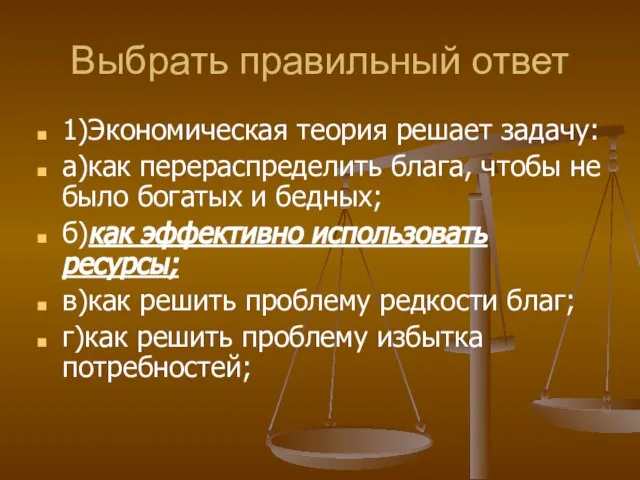 Выбрать правильный ответ

1)Экономическая теория решает задачу:

а)как перераспределить блага, чтобы не было богатых и бедных;

б)как эффективно использовать ресурсы;

в)как решить проблему редкости благ;

г)как решить проблему избытка потребностей;